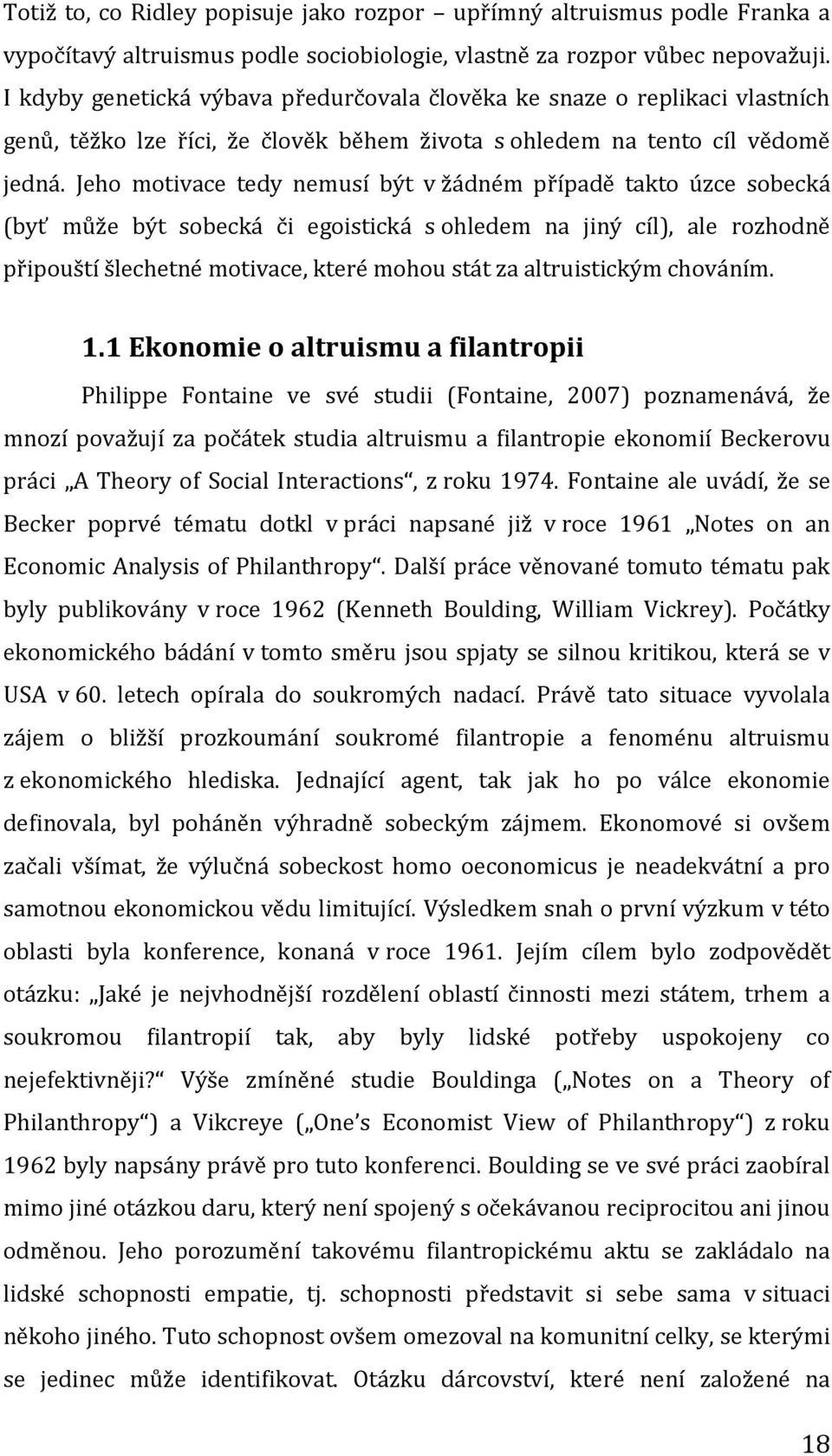 Totiž to, co Ridley popisuje jako rozpor – upřímný altruismus podle Franka a vypočítavý altruismus podle sociobiologie, vlastně za rozpor vůbec nepovažuji. I kdyby genetická výbava předurčovala člověka ke snaze o replikaci vlastních genů, těžko lze říci, že člověk během života s ohledem na tento cíl vědomě jedná. Jeho motivace tedy nemusí být v žádném případě takto úzce sobecká (byť může být sobecká či egoistická s ohledem na jiný cíl), ale rozhodně připouští šlechetné motivace, které mohou stát za altruistickým chováním.

1.1 Ekonomie o altruismu a filantropii

Philippe Fontaine ve své studii (Fontaine, 2007) poznamenává, že mnozí považují za počátek studia altruismu a filantropie ekonomií Beckerovu práci „A Theory of Social Interactions“, z roku 1974. Fontaine ale uvádí, že se Becker poprvé tématu dotkl v práci napsané již v roce 1961 „Notes on an Economic Analysis of Philanthropy“. Další práce věnované tomuto tématu pak byly publikovány v roce 1962 (Kenneth Boulding, William Vickrey). Počátky ekonomického bádání v tomto směru jsou spjaty se silnou kritikou, která se v USA v 60. letech opírala do soukromých nadací. Právě tato situace vyvolala zájem o bližší prozkoumání soukromé filantropie a fenoménu altruismu z ekonomického hlediska. Jednající agent, tak jak ho po válce ekonomie definovala, byl poháněn výhradně sobeckým zájmem. Ekonomové si ovšem začali všímat, že výlučná sobeckost homo oeconomicus je neadekvátní a pro samotnou ekonomickou vědu limitující. Výsledkem snah o první výzkum v této oblasti byla konference, konaná v roce 1961. Jejím cílem bylo zodpovědět otázku: „Jaké je nejvhodnější rozdělení oblastí činnosti mezi státem, trhem a soukromou filantropií tak, aby byly lidské potřeby uspokojeny co nejefektivněji?“ Výše zmíněné studie Bouldinga („Notes on a Theory of Philanthropy“) a Vikcreye („One’s Economist View of Philanthropy“) z roku 1962 byly napsány právě pro tuto konferenci. Boulding se ve své práci zaobíral mimo jiné otázkou daru, který není spojený s očekávanou reciprocitou ani jinou odměnou. Jeho porozumění takovému filantropickému aktu se zakládalo na lidské schopnosti empatie, tj. schopnosti představit si sebe sama v situaci někoho jiného. Tuto schopnost ovšem omezoval na komunitní celky, se kterými se jedinec může identifikovat. Otázku dárcovství, které není založené na

18